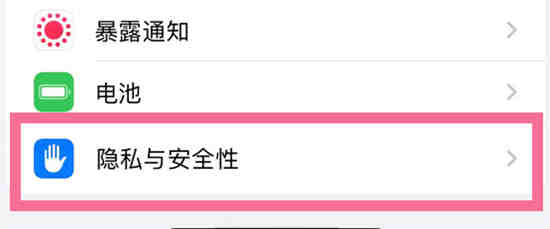 暴露通知

电池

隐私与安全性